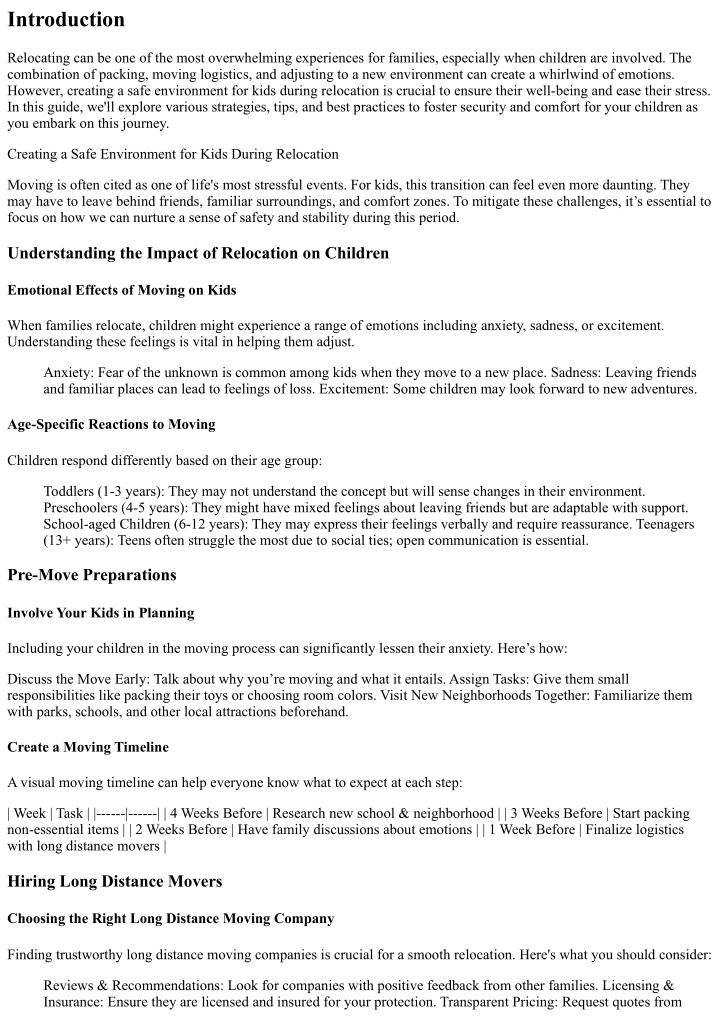 Introduction

Relocating can be one of the most overwhelming experiences for families, especially when children are involved. The combination of packing, moving logistics, and adjusting to a new environment can create a whirlwind of emotions. However, creating a safe environment for kids during relocation is crucial to ensure their well-being and ease their stress. In this guide, we'll explore various strategies, tips, and best practices to foster security and comfort for your children as you embark on this journey.

Creating a Safe Environment for Kids During Relocation

Moving is often cited as one of life's most stressful events. For kids, this transition can feel even more daunting. They may have to leave behind friends, familiar surroundings, and comfort zones. To mitigate these challenges, it's essential to focus on how we can nurture a sense of safety and stability during this period.

Understanding the Impact of Relocation on Children

Emotional Effects of Moving on Kids

When families relocate, children might experience a range of emotions including anxiety, sadness, or excitement. Understanding these feelings is vital in helping them adjust.

Anxiety: Fear of the unknown is common among kids when they move to a new place. Sadness: Leaving friends and familiar places can lead to feelings of loss. Excitement: Some children may look forward to new adventures.

Age-Specific Reactions to Moving

Children respond differently based on their age group:

Toddlers (1-3 years): They may not understand the concept but will sense changes in their environment. Preschoolers (4-5 years): They might have mixed feelings about leaving friends but are adaptable with support. School-aged Children (6-12 years): They may express their feelings verbally and require reassurance. Teenagers (13+ years): Teens often struggle the most due to social ties; open communication is essential.

Pre-Move Preparations

Involve Your Kids in Planning

Including your children in the moving process can significantly lessen their anxiety. Here's how:

Discuss the Move Early: Talk about why you're moving and what it entails. Assign Tasks: Give them small responsibilities like packing their toys or choosing room colors. Visit New Neighborhoods Together: Familiarize them with parks, schools, and other local attractions beforehand.

Create a Moving Timeline

A visual moving timeline can help everyone know what to expect at each step:

| Week | Task | |------|------| | 4 Weeks Before | Research new school & neighborhood | | 3 Weeks Before | Start packing non-essential items | | 2 Weeks Before | Have family discussions about emotions | | 1 Week Before | Finalize logistics with long distance movers |

Hiring Long Distance Movers

Choosing the Right Long Distance Moving Company

Finding trustworthy long distance moving companies is crucial for a smooth relocation. Here's what you should consider:

Reviews & Recommendations: Look for companies with positive feedback from other families. Licensing & Insurance: Ensure they are licensed and insured for your protection. Transparent Pricing: Request quotes from